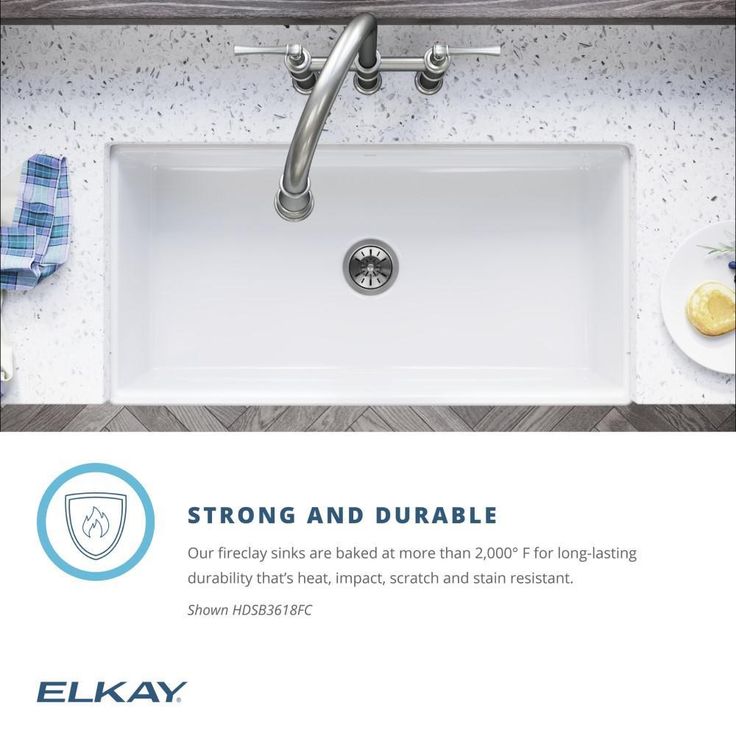 STRONG AND DURABLE

Our fireclay sinks are baked at more than 2,000° F for long-lasting durability that's heat, impact, scratch and stain resistant.

Shown HDSB3618FC

ELKAY